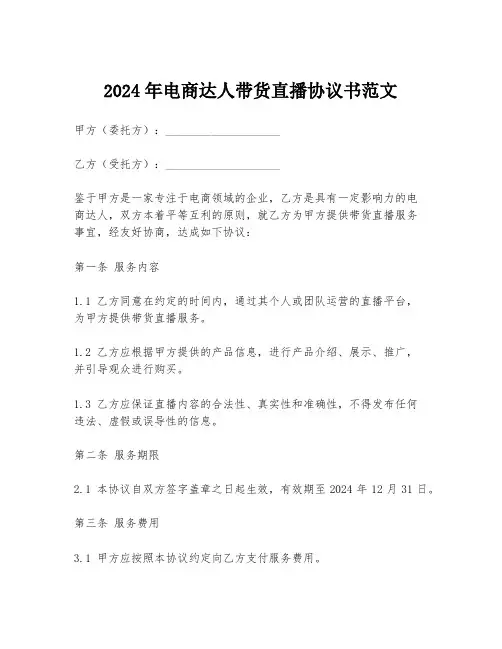 2024年电商达人带货直播协议书范文

甲方（委托方）：____________________

乙方（受托方）：____________________

鉴于甲方是一家专注于电商领域的企业，乙方是具有一定影响力的电商达人，双方本着平等互利的原则，就乙方为甲方提供带货直播服务事宜，经友好协商，达成如下协议：

第一条 服务内容

1.1 乙方同意在约定的时间内，通过其个人或团队运营的直播平台，为甲方提供带货直播服务。

1.2 乙方应根据甲方提供的产品信息，进行产品介绍、展示、推广，并引导观众进行购买。

1.3 乙方应保证直播内容的合法性、真实性和准确性，不得发布任何违法、虚假或误导性的信息。

第二条 服务期限

2.1 本协议自双方签字盖章之日起生效，有效期至 2024 年 12 月 31 日。

第三条 服务费用

3.1 甲方应按照本协议约定向乙方支付服务费用。